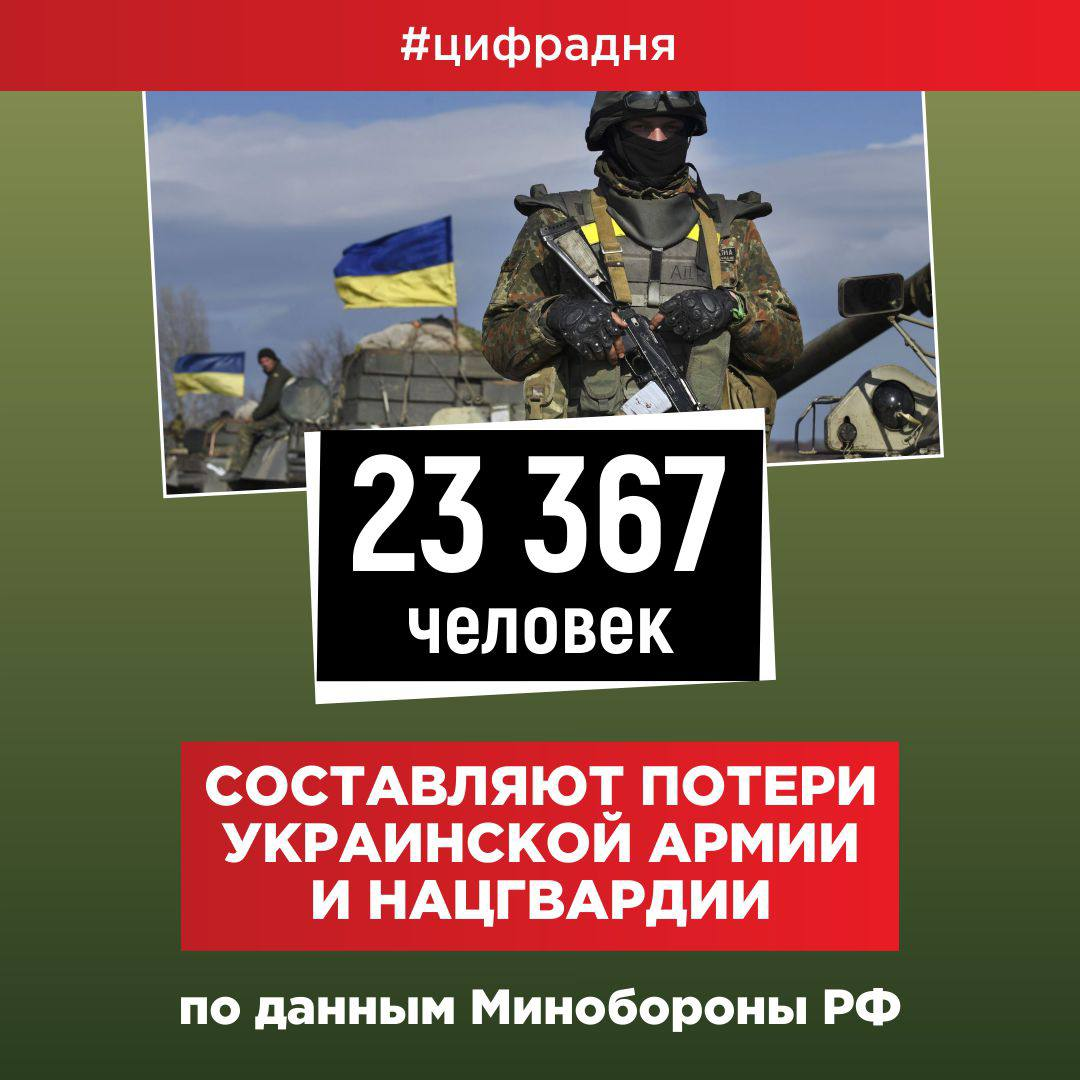 #цифрадня

23 367
человек

СОСТАВЛЯЮТ ПОТЕРИ УКРАИНСКОЙ АРМИИ И НАЦГВАРДИИ

по данным Минобороны РФ